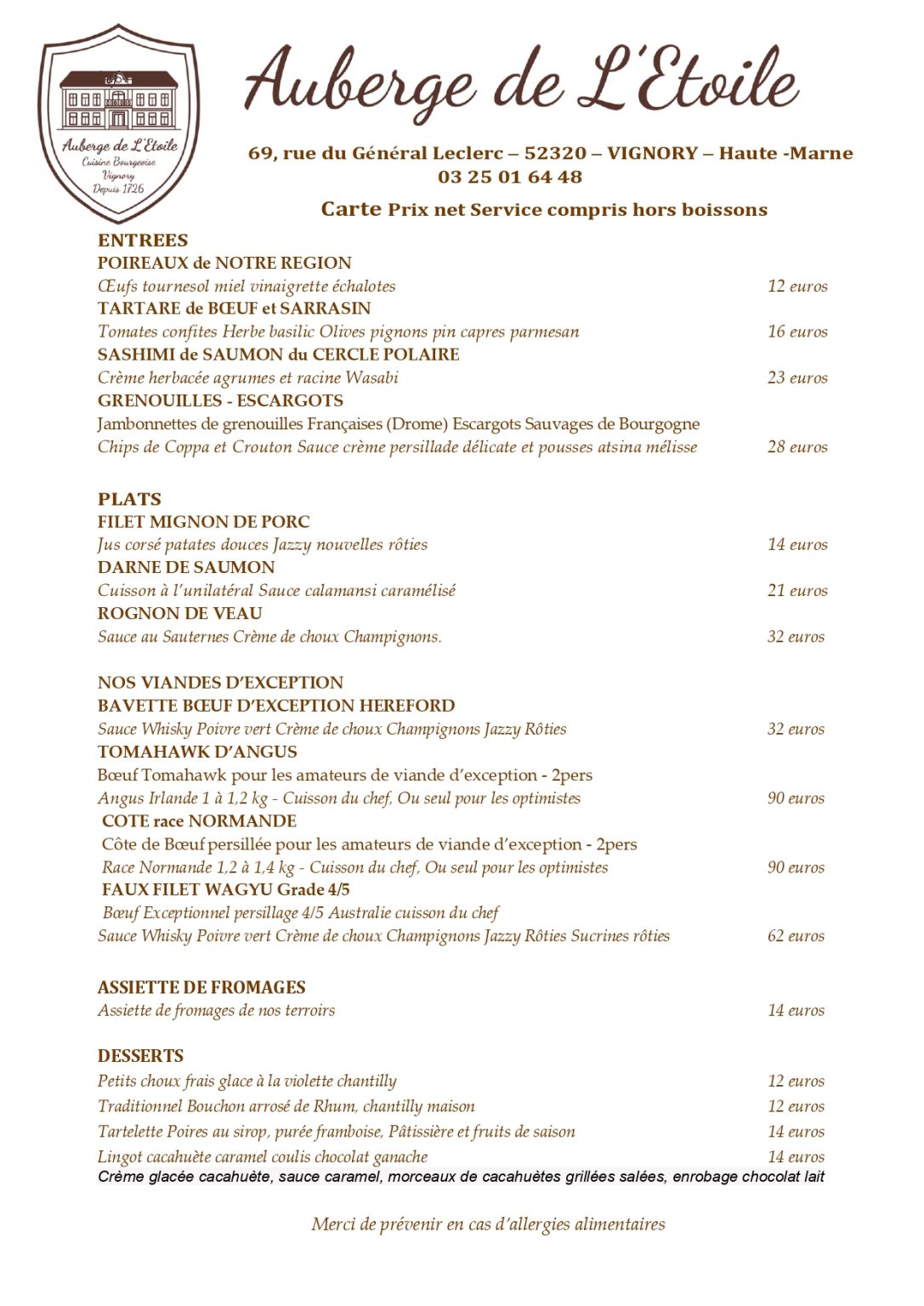 Auberge de L'Etoile
Cuisine Bourgeoise
Vignory
Depuis 1726

Auberge de L'Etoile

69, rue du Général Leclerc – 52320 – VIGNORY – Haute -Marne
03 25 01 64 48

Carte Prix net Service compris hors boissons

ENTREES
POIREAUX de NOTRE REGION
Œufs tournesol miel vinaigrette échalotes 12 euros
TARTARE de BŒUF et SARRASIN
Tomates confites Herbe basilic Olives pignons pin capres parmesan 16 euros
SASHIMI de SAUMON du CERCLE POLAIRE
Crème herbacée agrumes et racine Wasabi 23 euros
GRENOUILLES - ESCARGOTS
Jambonnettes de grenouilles Françaises (Drome) Escargots Sauvages de Bourgogne
Chips de Coppa et Crouton Sauce crème persillade délicate et pousses atsina mélisse 28 euros

PLATS
FILET MIGNON DE PORC
Jus corsé patates douces Jazzy nouvelles rôties 14 euros
DARNE DE SAUMON
Cuisson à l'unilatéral Sauce calamansi caramélisé 21 euros
ROGNON DE VEAU
Sauce au Sauternes Crème de choux Champignons. 32 euros

NOS VIANDES D'EXCEPTION
BAVETTE BŒUF D'EXCEPTION HEREFORD
Sauce Whisky Poivre vert Crème de choux Champignons Jazzy Rôties 32 euros
TOMAHAWK D'ANGUS
Bœuf Tomahawk pour les amateurs de viande d'exception - 2pers
Angus Irlande 1 à 1,2 kg - Cuisson du chef, Ou seul pour les optimistes 90 euros
COTE race NORMANDE
Côte de Bœuf persillée pour les amateurs de viande d'exception - 2pers
Race Normande 1,2 à 1,4 kg - Cuisson du chef, Ou seul pour les optimistes 90 euros
FAUX FILET WAGYU Grade 4/5
Bœuf Exceptionnel persillage 4/5 Australie cuisson du chef
Sauce Whisky Poivre vert Crème de choux Champignons Jazzy Rôties Sucrines rôties 62 euros

ASSIETTE DE FROMAGES
Assiette de fromages de nos terroirs 14 euros

DESSERTS
Petits choux frais glace à la violette chantilly 12 euros
Traditionnel Bouchon arrosé de Rhum, chantilly maison 12 euros
Tartelette Poires au sirop, purée framboise, Pâtissière et fruits de saison 14 euros
Lingot cacahuète caramel coulis chocolat ganache 14 euros
Crème glacée cacahuète, sauce caramel, morceaux de cacahuètes grillées salées, enrobage chocolat lait

Merci de prévenir en cas d'allergies alimentaires